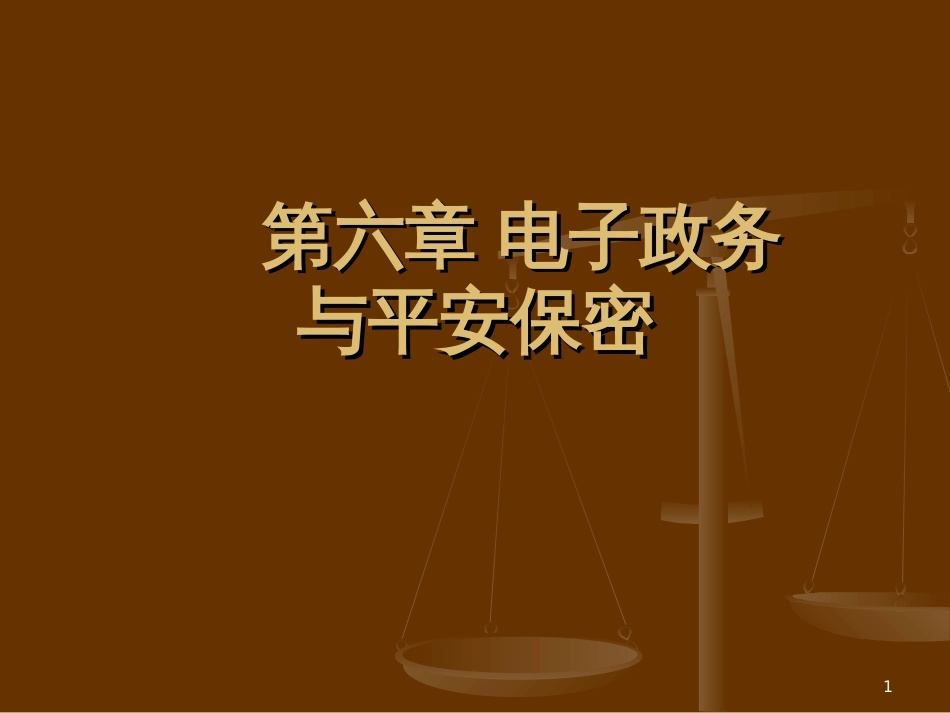 第六章 电子政务与平安保密

1